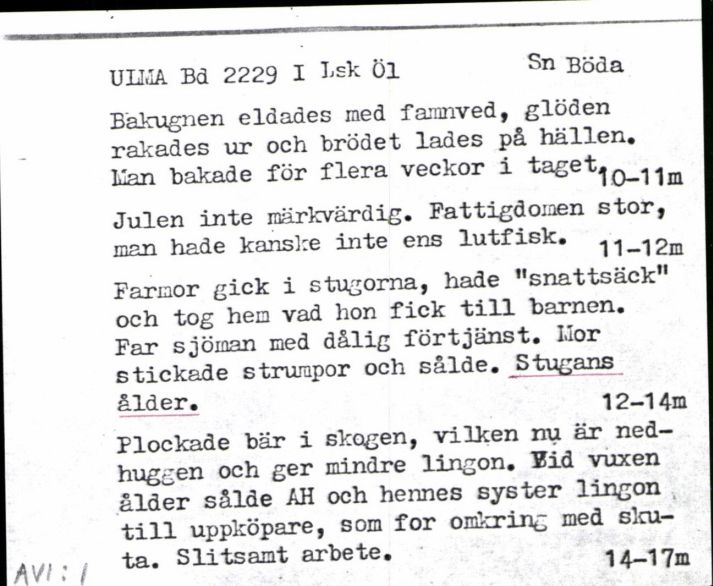 ULMA Bd 2229 I Lsk Öl Sn Böda

Bakugnen eldades med famnved, glöden rakades ur och brödet lades på hällen. Man bakade för flera veckor i taget. 10-11m

Julen inte märkvärdig. Fattigdomen stor, man hade kanske inte ens lutfisk. 11-12m

Farmor gick i stugorna, hade "snattsäck" och tog hem vad hon fick till barnen. Far sjöman med dålig förtjänst. Mor stickade strumpor och sålde. Stugans ålder. 12-14m

Plockade bär i skogen, vilken nu är nedhuggen och ger mindre lingon. Vid vuxen ålder sålde AH och hennes syster lingon till uppköpare, som for omkring med skuta. Slitsamt arbete. 14-17m

AVI: 1